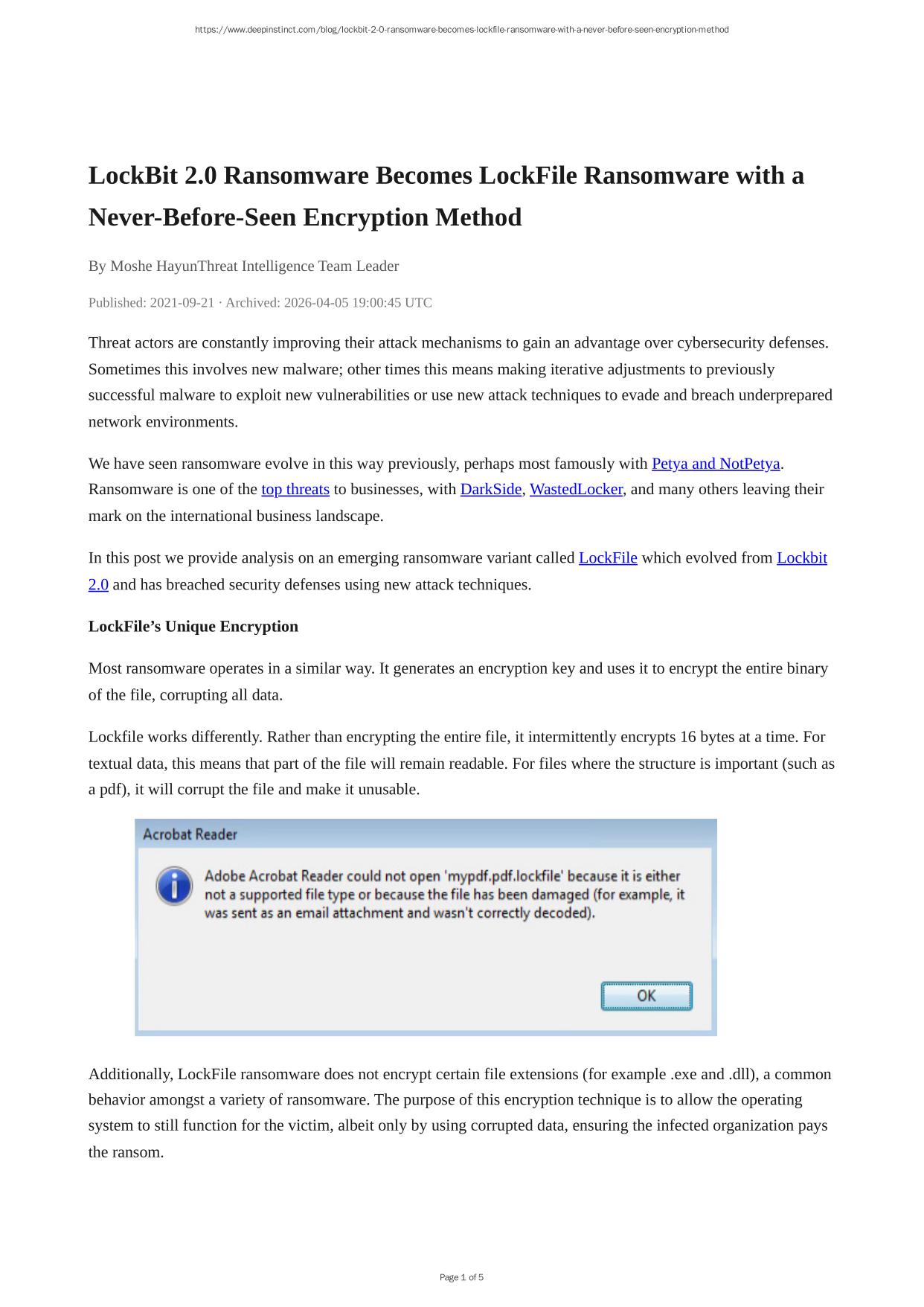 https://www.deepinstinct.com/blog/lockbit-2-0-ransomware-becomes-lockfile-ransomware-with-a-never-before-seen-encryption-method

LockBit 2.0 Ransomware Becomes LockFile Ransomware with a Never-Before-Seen Encryption Method

By Moshe HayunThreat Intelligence Team Leader

Published: 2021-09-21 · Archived: 2026-04-05 19:00:45 UTC

Threat actors are constantly improving their attack mechanisms to gain an advantage over cybersecurity defenses. Sometimes this involves new malware; other times this means making iterative adjustments to previously successful malware to exploit new vulnerabilities or use new attack techniques to evade and breach underprepared network environments.

We have seen ransomware evolve in this way previously, perhaps most famously with Petya and NotPetya. Ransomware is one of the top threats to businesses, with DarkSide, WastedLocker, and many others leaving their mark on the international business landscape.

In this post we provide analysis on an emerging ransomware variant called LockFile which evolved from Lockbit 2.0 and has breached security defenses using new attack techniques.

LockFile's Unique Encryption

Most ransomware operates in a similar way. It generates an encryption key and uses it to encrypt the entire binary of the file, corrupting all data.

Lockfile works differently. Rather than encrypting the entire file, it intermittently encrypts 16 bytes at a time. For textual data, this means that part of the file will remain readable. For files where the structure is important (such as a pdf), it will corrupt the file and make it unusable.

Acrobat Reader

Adobe Acrobat Reader could not open 'mypdf.pdf.lockfile' because it is either not a supported file type or because the file has been damaged (for example, it was sent as an email attachment and wasn't correctly decoded).

OK

Additionally, LockFile ransomware does not encrypt certain file extensions (for example .exe and .dll), a common behavior amongst a variety of ransomware. The purpose of this encryption technique is to allow the operating system to still function for the victim, albeit only by using corrupted data, ensuring the infected organization pays the ransom.

Page 1 of 5